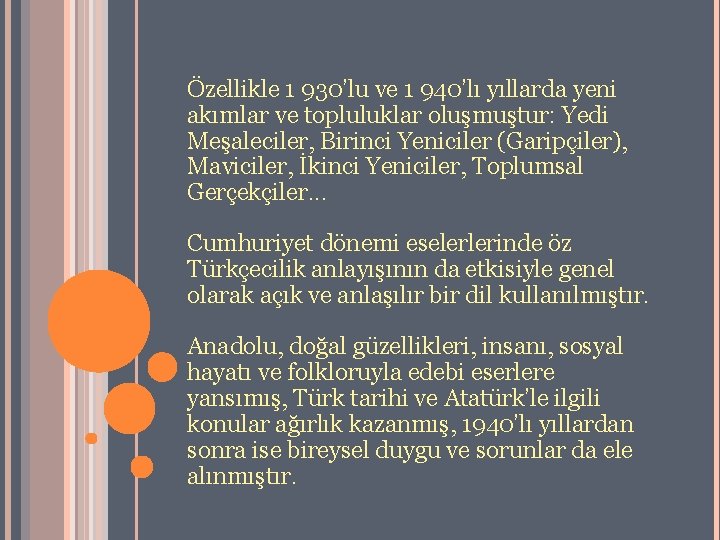 Özellikle 1 930'lu ve 1 940'lı yıllarda yeni akımlar ve topluluklar oluşmuştur: Yedi Meşaleciler, Birinci Yeniciler (Garipçiler), Maviciler, İkinci Yeniciler, Toplumsal Gerçekçiler...

Cumhuriyet dönemi eselerlerinde öz Türkçecilik anlayışının da etkisiyle genel olarak açık ve anlaşılır bir dil kullanılmıştır.

Anadolu, doğal güzellikleri, insanı, sosyal hayatı ve folkloruyla edebi eserlere yansımış, Türk tarihi ve Atatürk'le ilgili konular ağırlık kazanmış, 1940'lı yıllardan sonra ise bireysel duygu ve sorunlar da ele alınmıştır.